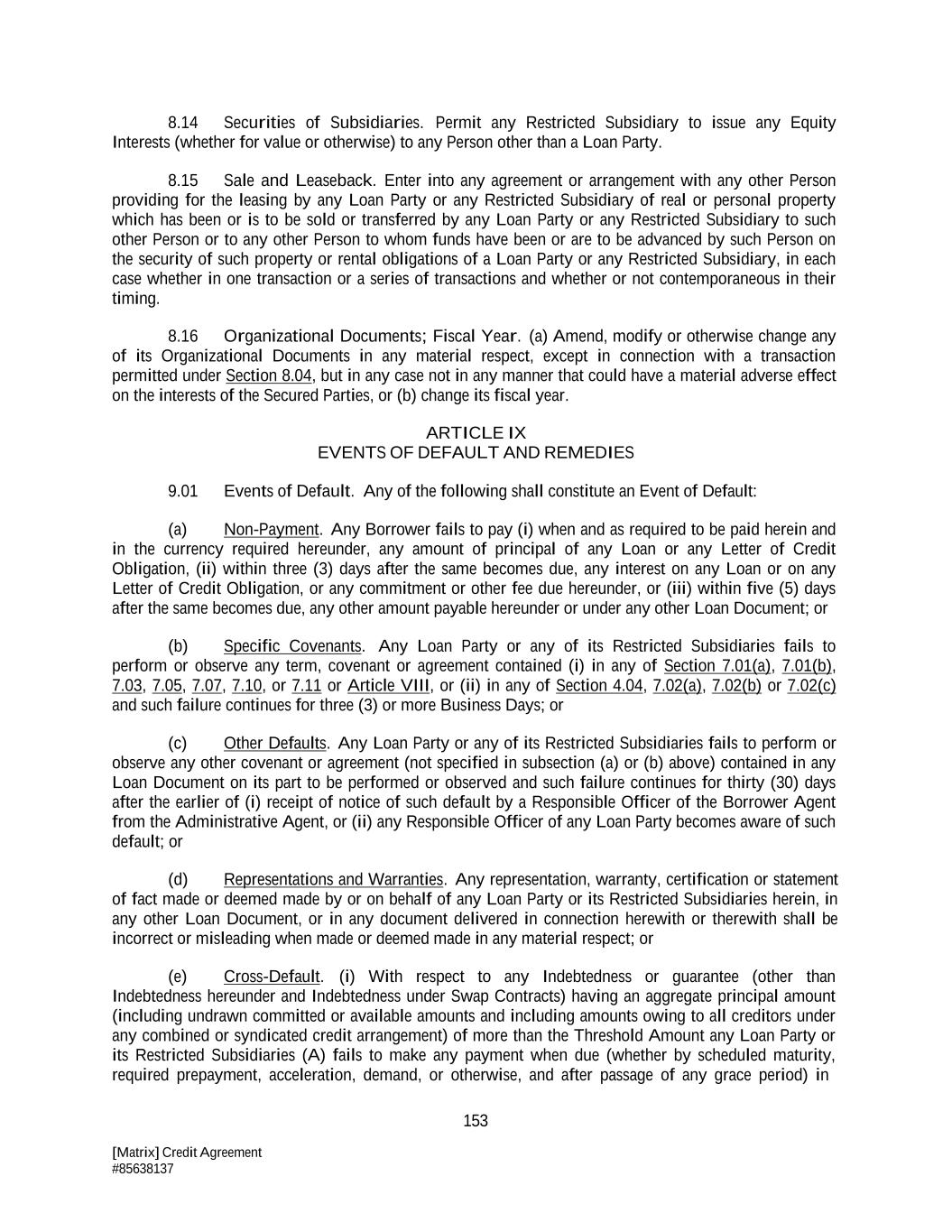 8.14 Securities of Subsidiaries. Permit any Restricted Subsidiary to issue any Equity Interests (whether for value or otherwise) to any Person other than a Loan Party.

8.15 Sale and Leaseback. Enter into any agreement or arrangement with any other Person providing for the leasing by any Loan Party or any Restricted Subsidiary of real or personal property which has been or is to be sold or transferred by any Loan Party or any Restricted Subsidiary to such other Person or to any other Person to whom funds have been or are to be advanced by such Person on the security of such property or rental obligations of a Loan Party or any Restricted Subsidiary, in each case whether in one transaction or a series of transactions and whether or not contemporaneous in their timing.

8.16 Organizational Documents; Fiscal Year. (a) Amend, modify or otherwise change any of its Organizational Documents in any material respect, except in connection with a transaction permitted under Section 8.04, but in any case not in any manner that could have a material adverse effect on the interests of the Secured Parties, or (b) change its fiscal year.

ARTICLE IX
EVENTS OF DEFAULT AND REMEDIES

9.01 Events of Default. Any of the following shall constitute an Event of Default:

(a) Non-Payment. Any Borrower fails to pay (i) when and as required to be paid herein and in the currency required hereunder, any amount of principal of any Loan or any Letter of Credit Obligation, (ii) within three (3) days after the same becomes due, any interest on any Loan or on any Letter of Credit Obligation, or any commitment or other fee due hereunder, or (iii) within five (5) days after the same becomes due, any other amount payable hereunder or under any other Loan Document; or

(b) Specific Covenants. Any Loan Party or any of its Restricted Subsidiaries fails to perform or observe any term, covenant or agreement contained (i) in any of Section 7.01(a), 7.01(b), 7.03, 7.05, 7.07, 7.10, or 7.11 or Article VIII, or (ii) in any of Section 4.04, 7.02(a), 7.02(b) or 7.02(c) and such failure continues for three (3) or more Business Days; or

(c) Other Defaults. Any Loan Party or any of its Restricted Subsidiaries fails to perform or observe any other covenant or agreement (not specified in subsection (a) or (b) above) contained in any Loan Document on its part to be performed or observed and such failure continues for thirty (30) days after the earlier of (i) receipt of notice of such default by a Responsible Officer of the Borrower Agent from the Administrative Agent, or (ii) any Responsible Officer of any Loan Party becomes aware of such default; or

(d) Representations and Warranties. Any representation, warranty, certification or statement of fact made or deemed made by or on behalf of any Loan Party or its Restricted Subsidiaries herein, in any other Loan Document, or in any document delivered in connection herewith or therewith shall be incorrect or misleading when made or deemed made in any material respect; or

(e) Cross-Default. (i) With respect to any Indebtedness or guarantee (other than Indebtedness hereunder and Indebtedness under Swap Contracts) having an aggregate principal amount (including undrawn committed or available amounts and including amounts owing to all creditors under any combined or syndicated credit arrangement) of more than the Threshold Amount any Loan Party or its Restricted Subsidiaries (A) fails to make any payment when due (whether by scheduled maturity, required prepayment, acceleration, demand, or otherwise, and after passage of any grace period) in

153

[Matrix] Credit Agreement
#85638137